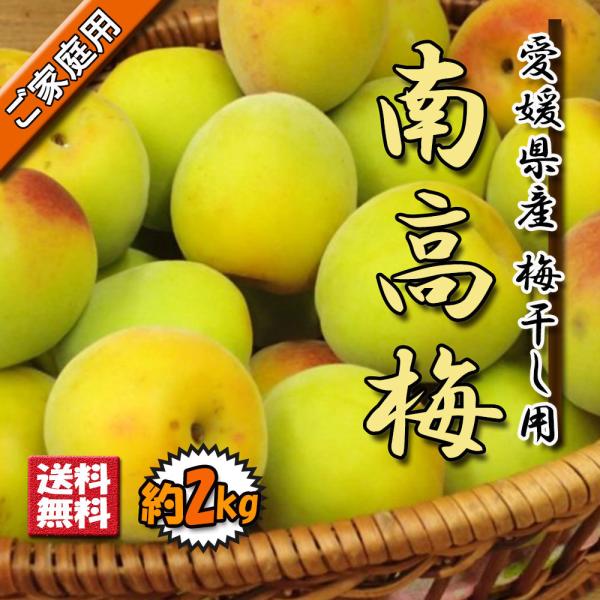 ご家庭用

愛媛県産 梅干し用

南高梅

送料無料

約2kg